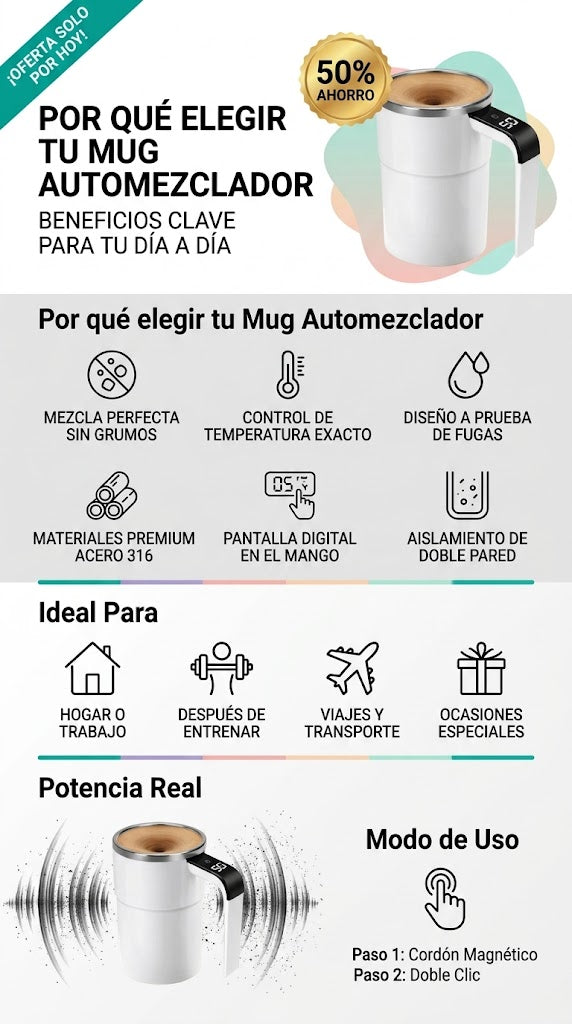 ¡OFERTA SOLO POR HOY!

50% AHORRO

POR QUÉ ELEGIR TU MUG AUTOMEZCLADOR

BENEFICIOS CLAVE PARA TU DÍA A DÍA

Por qué elegir tu Mug Automezclador

MEZCLA PERFECTA SIN GRUMOS

CONTROL DE TEMPERATURA EXACTO

DISEÑO A PRUEBA DE FUGAS

MATERIALES PREMIUM ACERO 316

PANTALLA DIGITAL EN EL MANGO

AISLAMIENTO DE DOBLE PARED

Ideal Para

HOGAR O TRABAJO

DESPUÉS DE ENTRENAR

VIAJES Y TRANSPORTE

OCASIONES ESPECIALES

Potencia Real

Modo de Uso

Paso 1: Cordón Magnético
Paso 2: Doble Clic